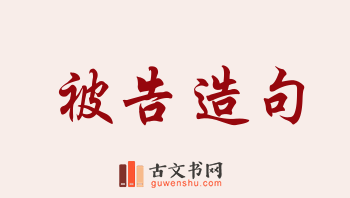 被告造句

古文书网
guwenshu.com